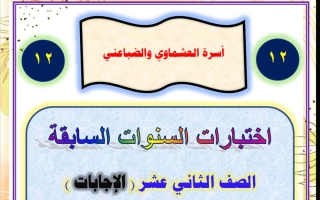 ١٢

أسرة العشماوي والضباعني

١٢

اختبارات السنوات السابقة

الصف الثاني عشر ( الإجابات )